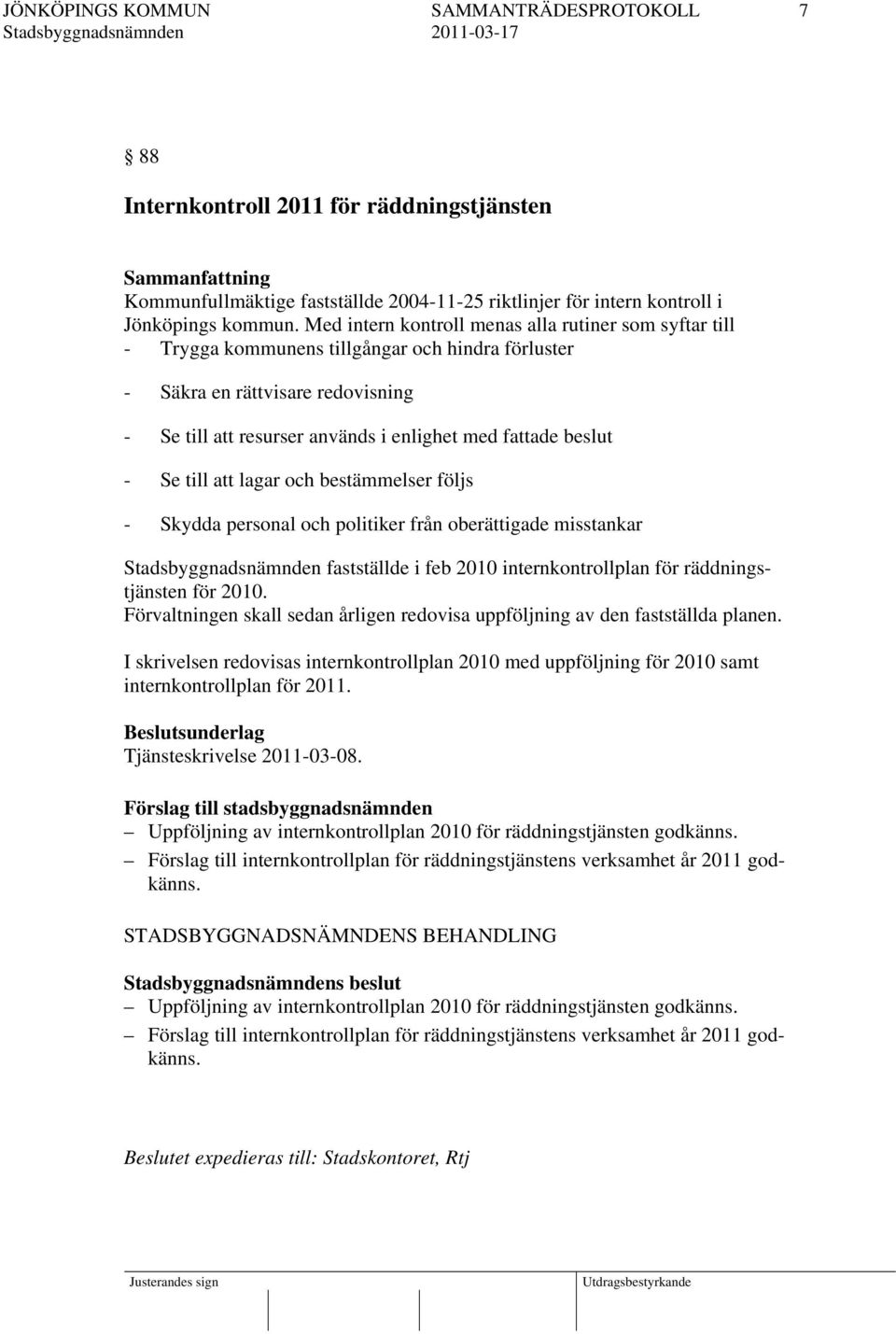 JÖNKÖPINGS KOMMUN SAMMANTRÄDESPROTOKOLL 7
Stadsbyggnadsnämnden 2011-03-17

§ 88

Internkontroll 2011 för räddningstjänsten

Sammanfattning
Kommunfullmäktige fastställde 2004-11-25 riktlinjer för intern kontroll i Jönköpings kommun. Med intern kontroll menas alla rutiner som syftar till
- Trygga kommunens tillgångar och hindra förluster

- Säkra en rättvisare redovisning

- Se till att resurser används i enlighet med fattade beslut

- Se till att lagar och bestämmelser följs

- Skydda personal och politiker från oberättigade misstankar

Stadsbyggnadsnämnden fastställde i feb 2010 internkontrollplan för räddningstjänsten för 2010.
Förvaltningen skall sedan årligen redovisa uppföljning av den fastställda planen.

I skrivelsen redovisas internkontrollplan 2010 med uppföljning för 2010 samt internkontrollplan för 2011.

Beslutsunderlag
Tjänsteskrivelse 2011-03-08.

Förslag till stadsbyggnadsnämnden
– Uppföljning av internkontrollplan 2010 för räddningstjänsten godkänns.
– Förslag till internkontrollplan för räddningstjänstens verksamhet år 2011 godkänns.

STADSBYGGNADSNÄMNDENS BEHANDLING

Stadsbyggnadsnämndens beslut
– Uppföljning av internkontrollplan 2010 för räddningstjänsten godkänns.
– Förslag till internkontrollplan för räddningstjänstens verksamhet år 2011 godkänns.

Beslutet expedieras till: Stadskontoret, Rtj

Justerandes sign Utdragsbestyrkande